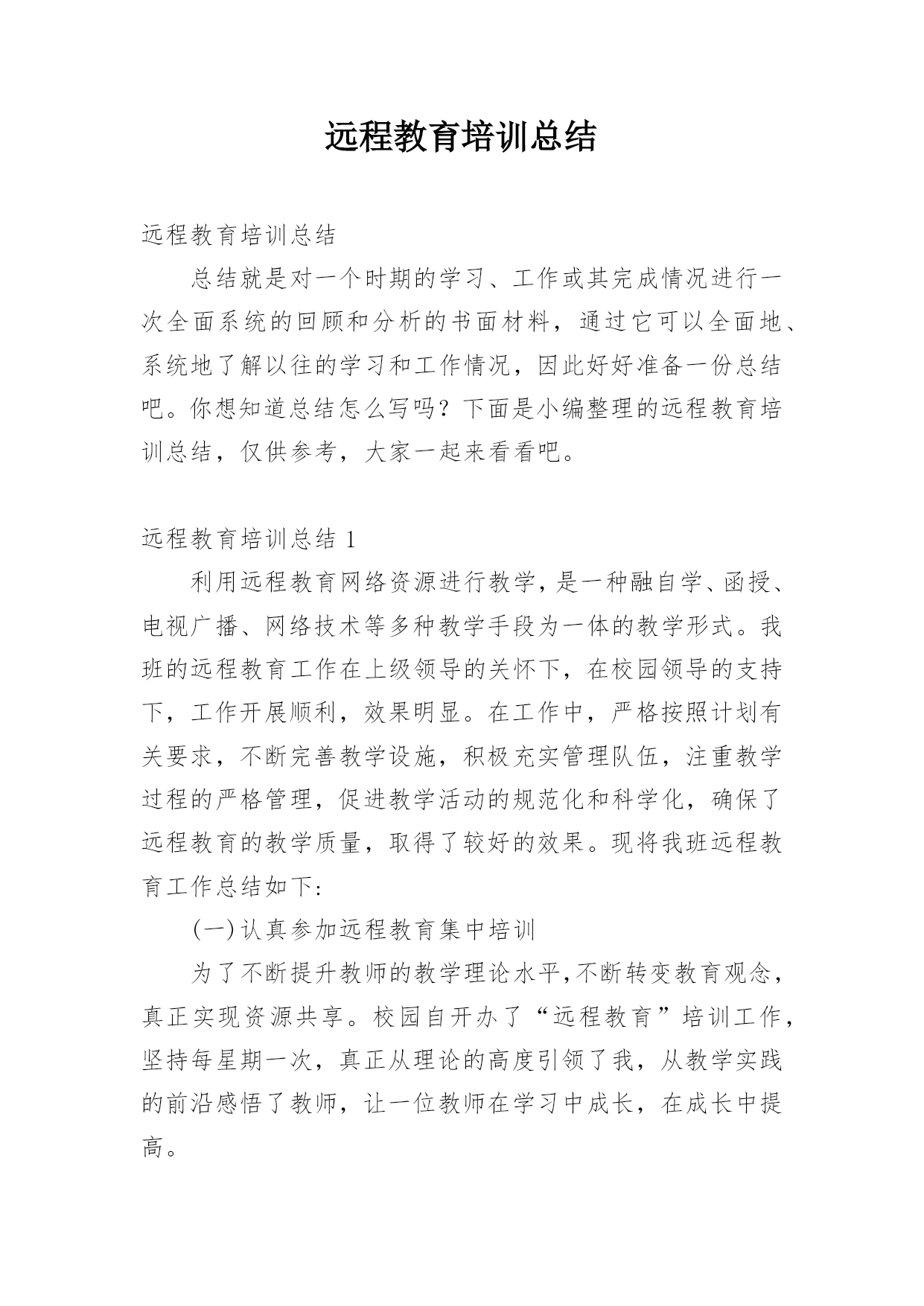 远程教育培训总结

远程教育培训总结

总结就是对一个时期的学习、工作或其完成情况进行一次全面系统的回顾和分析的书面材料，通过它可以全面地、系统地了解以往的学习和工作情况，因此好好准备一份总结吧。你想知道总结怎么写吗？下面是小编整理的远程教育培训总结，仅供参考，大家一起来看看吧。

远程教育培训总结 1

利用远程教育网络资源进行教学，是一种融自学、函授、电视广播、网络技术等多种教学手段为一体的教学形式。我班的远程教育工作在上级领导的关怀下，在校园领导的支持下，工作开展顺利，效果明显。在工作中，严格按照计划有关要求，不断完善教学设施，积极充实管理队伍，注重教学过程的严格管理，促进教学活动的规范化和科学化，确保了远程教育的教学质量，取得了较好的效果。现将我班远程教育工作总结如下:

(一)认真参加远程教育集中培训

为了不断提升教师的教学理论水平,不断转变教育观念，真正实现资源共享。校园自开办了“远程教育”培训工作，坚持每星期一次，真正从理论的高度引领了我，从教学实践的前沿感悟了教师，让一位教师在学习中成长，在成长中提高。